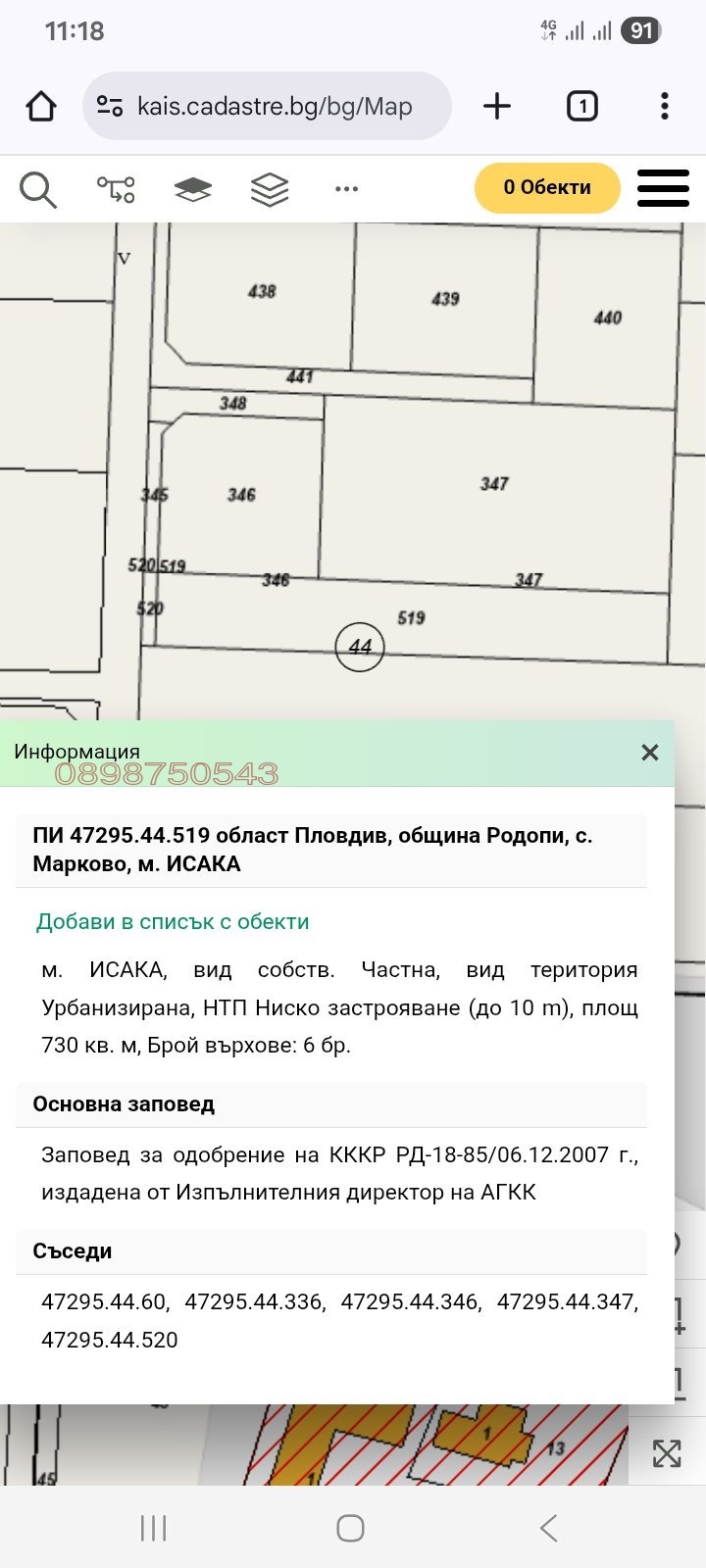 11:18
4G 91

kais.cadastre.bg/bg/Map
1

0 Обекти

V
438
439
440
441
348
345
346
347
520 519
346
347
520
519
44

Информация
0898750543

ПИ 47295.44.519 област Пловдив, община Родопи, с. Марково, м. ИСАКА

Добави в списък с обекти

м. ИСАКА, вид собств. Частна, вид територия Урбанизирана, НТП Ниско застрояване (до 10 m), площ 730 кв. м, Брой върхове: 6 бр.

Основна заповед

Заповед за одобрение на КККР РД-18-85/06.12.2007 г., издадена от Изпълнителния директор на АГКК

Съседи

47295.44.60, 47295.44.336, 47295.44.346, 47295.44.347, 47295.44.520

45
1
1
13